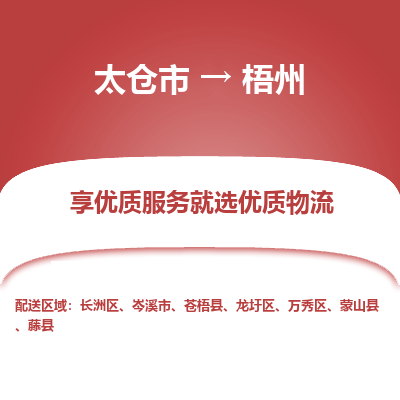 太仓市 → 梧州

享优质服务就选优质物流

配送区域：长洲区、岑溪市、苍梧县、龙圩区、万秀区、蒙山县、藤县